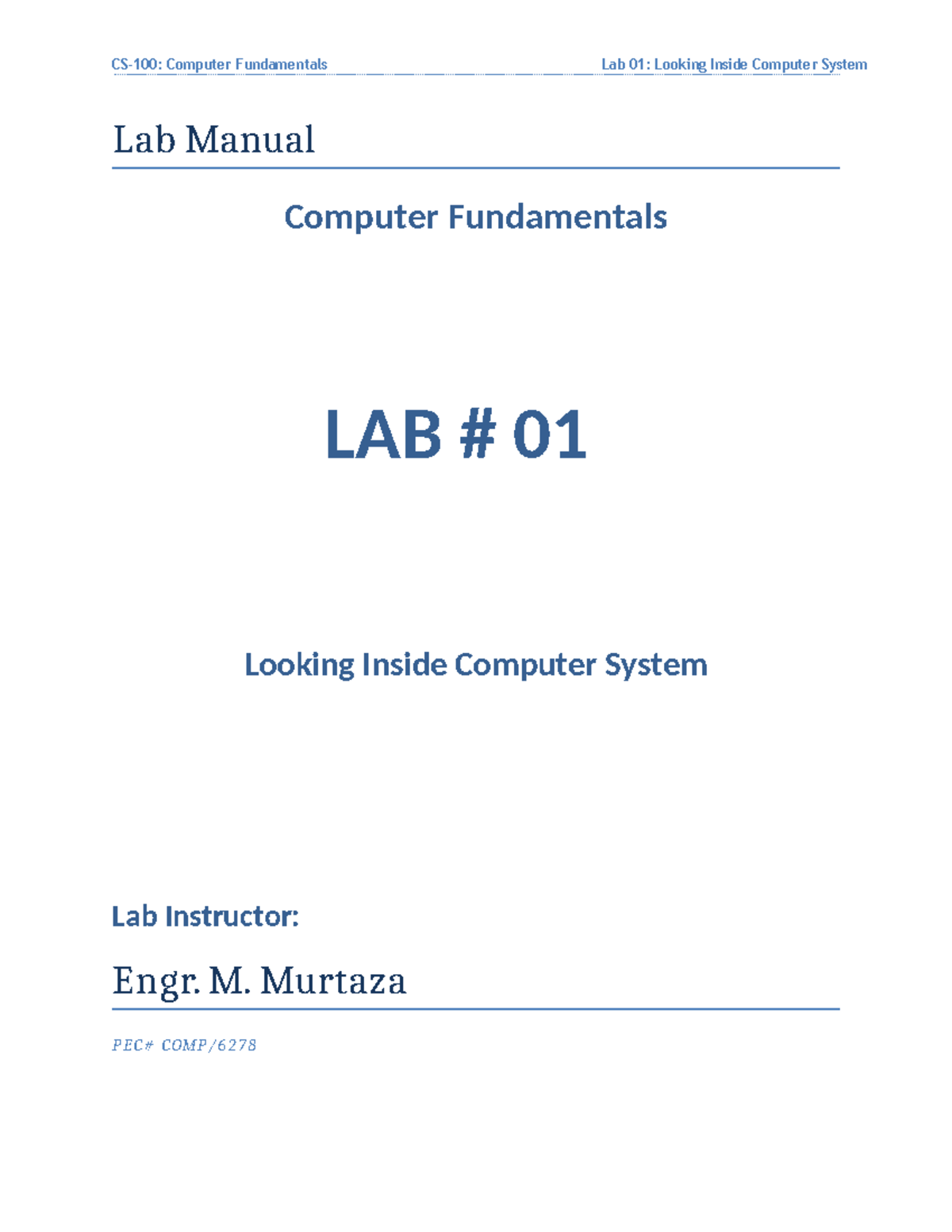 CS-100: Computer Fundamentals Lab 01: Looking Inside Computer System

Lab Manual

Computer Fundamentals

LAB # 01

Looking Inside Computer System

Lab Instructor:

Engr. M. Murtaza

PEC# COMP/6278